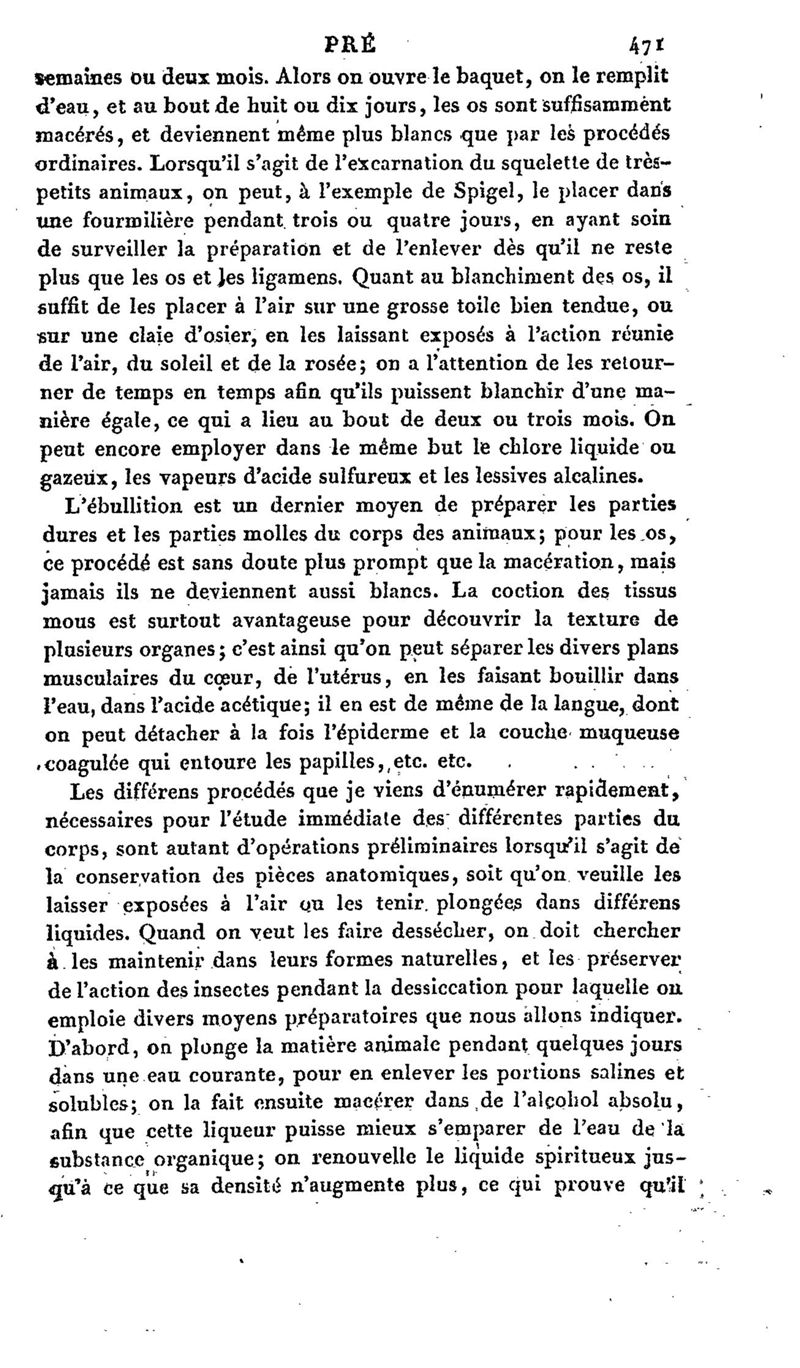 PRÉ 471

semaines ou deux mois. Alors on ouvre le baquet, on le remplit d'eau, et au bout de huit ou dix jours, les os sont suffisamment macérés, et deviennent même plus blancs que par les procédés ordinaires. Lorsqu'il s'agit de l'excarnation du squelette de très-petits animaux, on peut, à l'exemple de Spigel, le placer dans une fourmilière pendant trois ou quatre jours, en ayant soin de surveiller la préparation et de l'enlever dès qu'il ne reste plus que les os et les ligamens. Quant au blanchiment des os, il suffit de les placer à l'air sur une grosse toile bien tendue, ou sur une claie d'osier, en les laissant exposés à l'action réunie de l'air, du soleil et de la rosée; on a l'attention de les retourner de temps en temps afin qu'ils puissent blanchir d'une manière égale, ce qui a lieu au bout de deux ou trois mois. On peut encore employer dans le même but le chlore liquide ou gazeux, les vapeurs d'acide sulfureux et les lessives alcalines.

L'ébullition est un dernier moyen de préparer les parties dures et les parties molles du corps des animaux; pour les os, ce procédé est sans doute plus prompt que la macération, mais jamais ils ne deviennent aussi blancs. La coction des tissus mous est surtout avantageuse pour découvrir la texture de plusieurs organes; c'est ainsi qu'on peut séparer les divers plans musculaires du cœur, de l'utérus, en les faisant bouillir dans l'eau, dans l'acide acétique; il en est de même de la langue, dont on peut détacher à la fois l'épiderme et la couche muqueuse coagulée qui entoure les papilles, etc. etc.

Les différens procédés que je viens d'énumérer rapidement, nécessaires pour l'étude immédiate des différentes parties du corps, sont autant d'opérations préliminaires lorsqu'il s'agit de la conservation des pièces anatomiques, soit qu'on veuille les laisser exposées à l'air ou les tenir plongées dans différens liquides. Quand on veut les faire dessécher, on doit chercher à les maintenir dans leurs formes naturelles, et les préserver de l'action des insectes pendant la dessiccation pour laquelle on emploie divers moyens préparatoires que nous allons indiquer. D'abord, on plonge la matière animale pendant quelques jours dans une eau courante, pour en enlever les portions salines et solubles; on la fait ensuite macérer dans de l'alcohol absolu, afin que cette liqueur puisse mieux s'emparer de l'eau de la substance organique; on renouvelle le liquide spiritueux jusqu'à ce que sa densité n'augmente plus, ce qui prouve qu'il